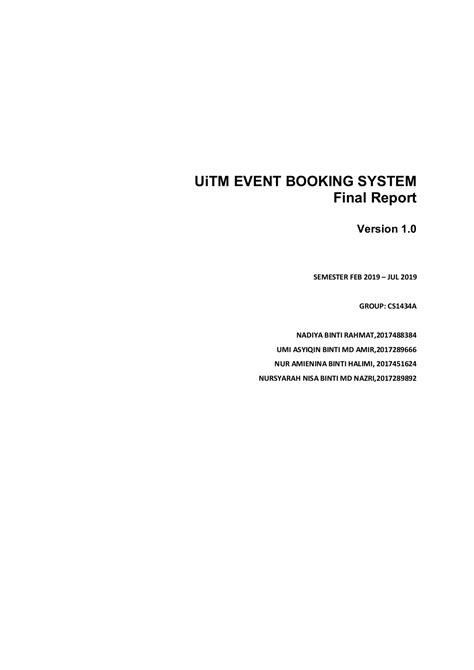 UiTM EVENT BOOKING SYSTEM
Final Report

Version 1.0

SEMESTER FEB 2019 – JUL 2019

GROUP: CS1434A

NADIYA BINTI RAHMAT,2017488384
UMI ASYIQIN BINTI MD AMIR,2017289666
NUR AMIENINA BINTI HALIMI, 2017451624
NURSYARAH NISA BINTI MD NAZRI,2017289892